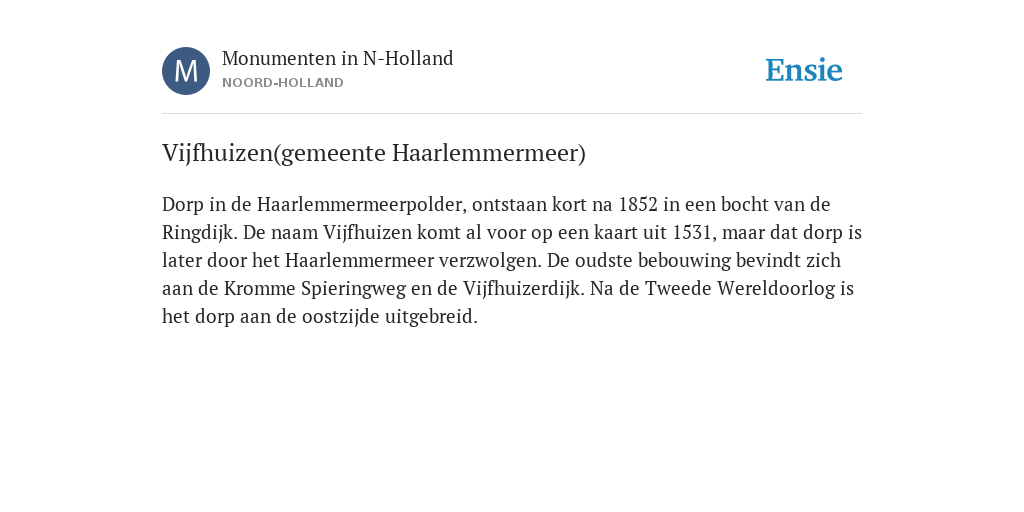 M

Monumenten in N-Holland
NOORD-HOLLAND

Ensie

Vijfhuizen(gemeente Haarlemmermeer)

Dorp in de Haarlemmermeerpolder, ontstaan kort na 1852 in een bocht van de Ringdijk. De naam Vijfhuizen komt al voor op een kaart uit 1531, maar dat dorp is later door het Haarlemmermeer verzwolgen. De oudste bebouwing bevindt zich aan de Kromme Spieringweg en de Vijfhuizerdijk. Na de Tweede Wereldoorlog is het dorp aan de oostzijde uitgebreid.